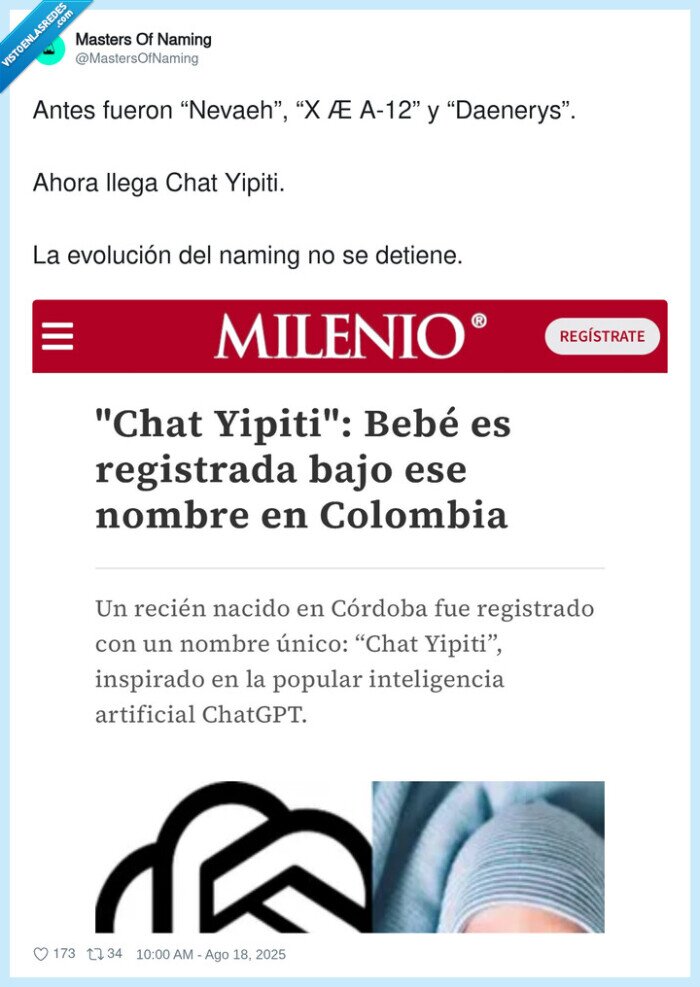 VISTOENLASREDES.com

Masters Of Naming
@MastersOfNaming

Antes fueron “Nevaeh”, “X Æ A-12” y “Daenerys”.

Ahora llega Chat Yipiti.

La evolución del naming no se detiene.

MILENIO®

REGÍSTRATE

"Chat Yipiti": Bebé es registrada bajo ese nombre en Colombia

Un recién nacido en Córdoba fue registrado con un nombre único: “Chat Yipiti”, inspirado en la popular inteligencia artificial ChatGPT.

173 34 10:00 AM - Ago 18, 2025